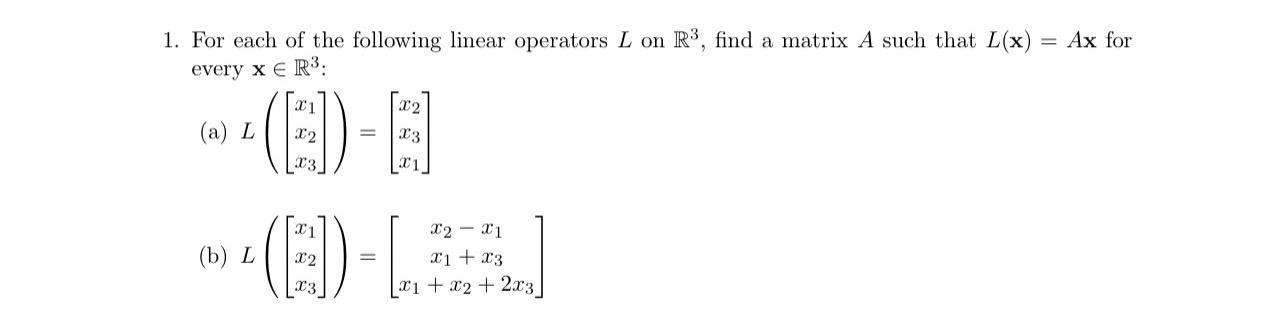 1. For each of the following linear operators $L$ on $\mathbb{R}^3$, find a matrix $A$ such that $L(\mathbf{x}) = A\mathbf{x}$ for every $\mathbf{x} \in \mathbb{R}^3$:

(a) $L\left(\begin{bmatrix} x_1 \\ x_2 \\ x_3 \end{bmatrix}\right) = \begin{bmatrix} x_2 \\ x_3 \\ x_1 \end{bmatrix}$

(b) $L\left(\begin{bmatrix} x_1 \\ x_2 \\ x_3 \end{bmatrix}\right) = \begin{bmatrix} x_2 - x_1 \\ x_1 + x_3 \\ x_1 + x_2 + 2x_3 \end{bmatrix}$